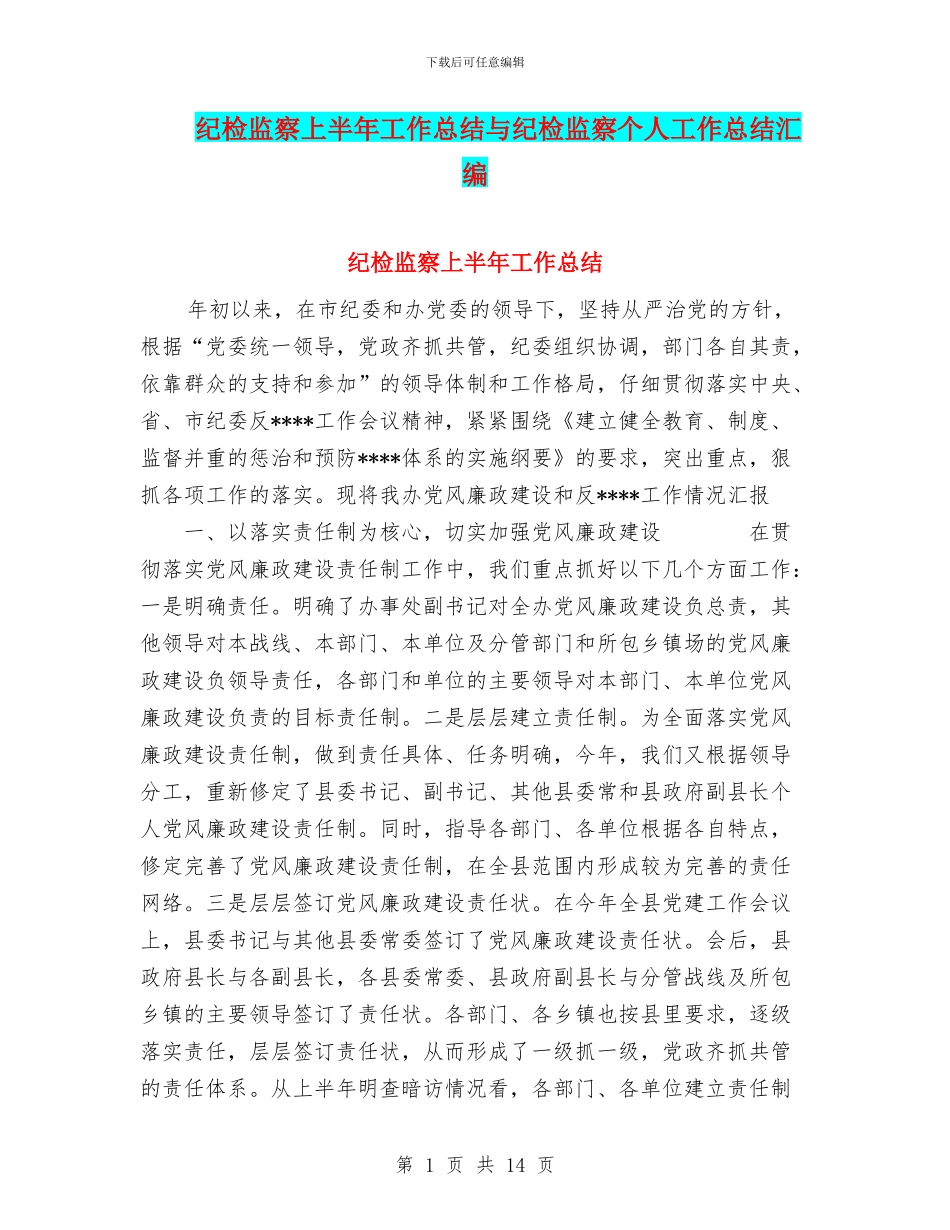 下载后可任意编辑

纪检监察上半年工作总结与纪检监察个人工作总结汇编

纪检监察上半年工作总结

年初以来，在市纪委和办党委的领导下，坚持从严治党的方针，根据“党委统一领导，党政齐抓共管，纪委组织协调，部门各自其责，依靠群众的支持和参加”的领导体制和工作格局，仔细贯彻落实中央、省、市纪委反****工作会议精神，紧紧围绕《建立健全教育、制度、监督并重的惩治和预防****体系的实施纲要》的要求，突出重点，狠抓各项工作的落实。现将我办党风廉政建设和反****工作情况汇报

一、以落实责任制为核心，切实加强党风廉政建设 在贯彻落实党风廉政建设责任制工作中，我们重点抓好以下几个方面工作：一是明确责任。明确了办事处副书记对全办党风廉政建设负总责，其他领导对本战线、本部门、本单位及分管部门和所包乡镇场的党风廉政建设负领导责任，各部门和单位的主要领导对本部门、本单位党风廉政建设负责的目标责任制。二是层层建立责任制。为全面落实党风廉政建设责任制，做到责任具体、任务明确，今年，我们又根据领导分工，重新修定了县委书记、副书记、其他县委常和县政府副县长个人党风廉政建设责任制。同时，指导各部门、各单位根据各自特点，修定完善了党风廉政建设责任制，在全县范围内形成较为完善的责任网络。三是层层签订党风廉政建设责任状。在今年全县党建工作会议上，县委书记与其他县委常委签订了党风廉政建设责任状。会后，县政府县长与各副县长，各县委常委、县政府副县长与分管战线及所包乡镇的主要领导签订了责任状。各部门、各乡镇也按县里要求，逐级落实责任，层层签订责任状，从而形成了一级抓一级，党政齐抓共管的责任体系。从上半年明查暗访情况看，各部门、各单位建立责任制

第 1 页 共 14 页